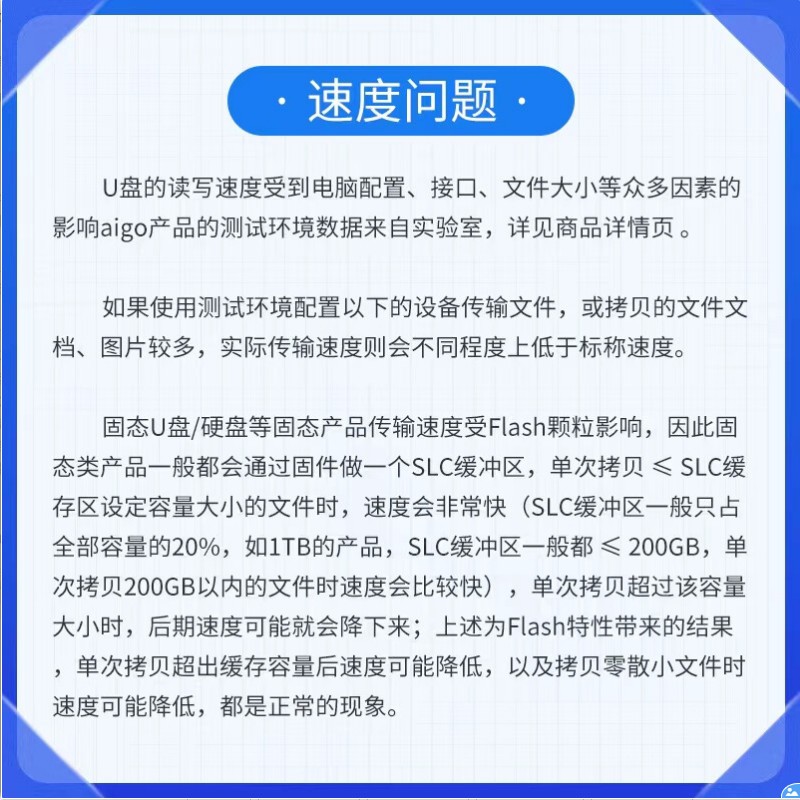 · 速度问题 ·

U盘的读写速度受到电脑配置、接口、文件大小等众多因素的影响aigo产品的测试环境数据来自实验室，详见商品详情页 。

如果使用测试环境配置以下的设备传输文件，或拷贝的文件文档、图片较多，实际传输速度则会不同程度上低于标称速度。

固态U盘/硬盘等固态产品传输速度受Flash颗粒影响，因此固态类产品一般都会通过固件做一个SLC缓冲区，单次拷贝 ≤ SLC缓存区设定容量大小的文件时，速度会非常快（SLC缓冲区一般只占全部容量的20%，如1TB的产品，SLC缓冲区一般都 ≤ 200GB，单次拷贝200GB以内的文件时速度会比较快），单次拷贝超过该容量大小时，后期速度可能就会降下来；上述为Flash特性带来的结果，单次拷贝超出缓存容量后速度可能降低，以及拷贝零散小文件时速度可能降低，都是正常的现象。